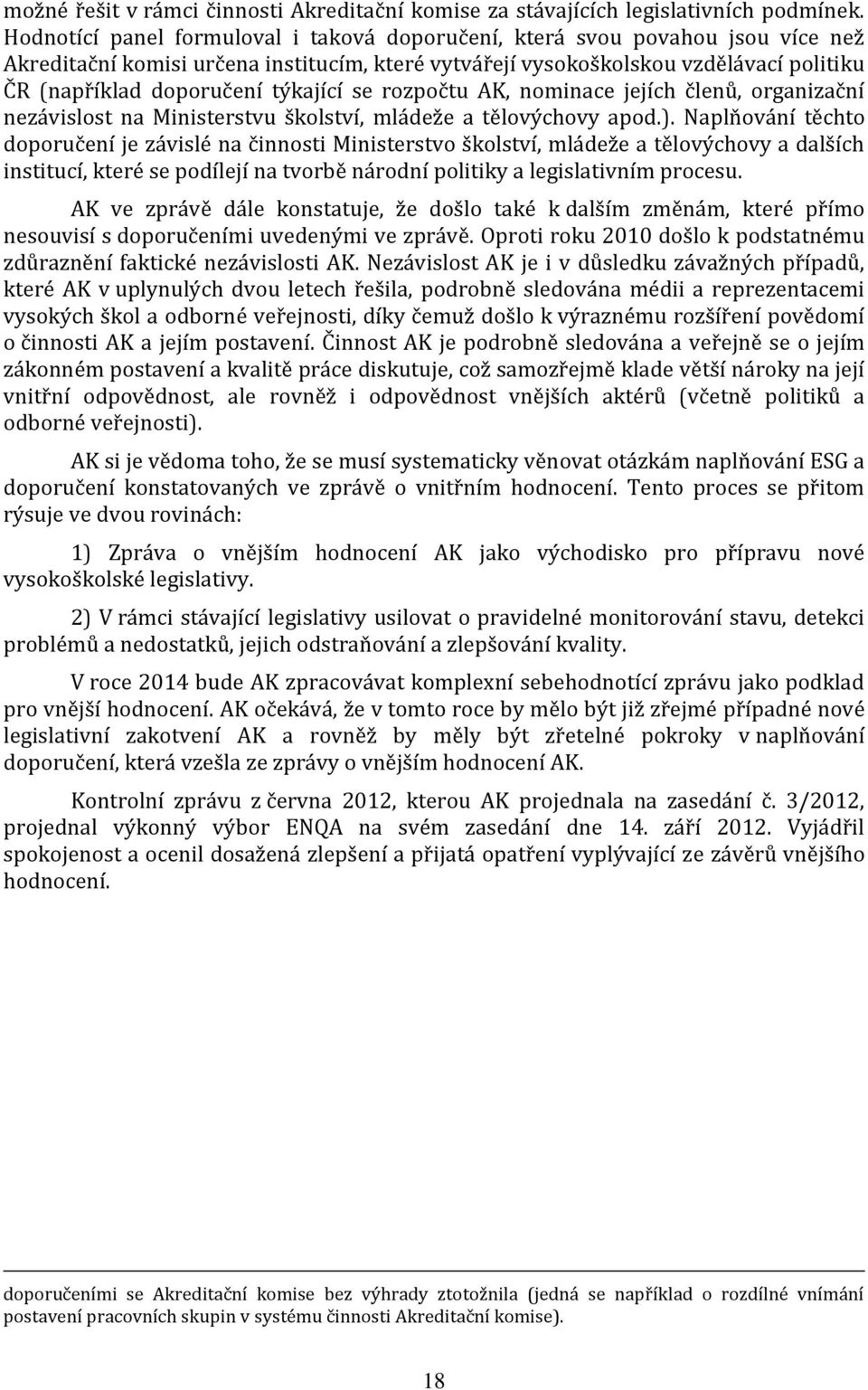 možné řešit v rámci činnosti Akreditační komise za stávajících legislativních podmínek. Hodnotící panel formuloval i taková doporučení, která svou povahou jsou více než Akreditační komisi určena institucím, které vytvářejí vysokoškolskou vzdělávací politiku ČR (například doporučení týkající se rozpočtu AK, nominace jejích členů, organizační nezávislost na Ministerstvu školství, mládeže a tělovýchovy apod.). Naplňování těchto doporučení je závislé na činnosti Ministerstvo školství, mládeže a tělovýchovy a dalších institucí, které se podílejí na tvorbě národní politiky a legislativním procesu.

AK ve zprávě dále konstatuje, že došlo také k dalším změnám, které přímo nesouvisí s doporučeními uvedenými ve zprávě. Oproti roku 2010 došlo k podstatnému zdůraznění faktické nezávislosti AK. Nezávislost AK je i v důsledku závažných případů, které AK v uplynulých dvou letech řešila, podrobně sledována médii a reprezentacemi vysokých škol a odborné veřejnosti, díky čemuž došlo k výraznému rozšíření povědomí o činnosti AK a jejím postavení. Činnost AK je podrobně sledována a veřejně se o jejím zákonném postavení a kvalitě práce diskutuje, což samozřejmě klade větší nároky na její vnitřní odpovědnost, ale rovněž i odpovědnost vnějších aktérů (včetně politiků a odborné veřejnosti).

AK si je vědoma toho, že se musí systematicky věnovat otázkám naplňování ESG a doporučení konstatovaných ve zprávě o vnitřním hodnocení. Tento proces se přitom rýsuje ve dvou rovinách:

1) Zpráva o vnějším hodnocení AK jako východisko pro přípravu nové vysokoškolské legislativy.

2) V rámci stávající legislativy usilovat o pravidelné monitorování stavu, detekci problémů a nedostatků, jejich odstraňování a zlepšování kvality.

V roce 2014 bude AK zpracovávat komplexní sebehodnotící zprávu jako podklad pro vnější hodnocení. AK očekává, že v tomto roce by mělo být již zřejmé případné nové legislativní zakotvení AK a rovněž by měly být zřetelné pokroky v naplňování doporučení, která vzešla ze zprávy o vnějším hodnocení AK.

Kontrolní zprávu z června 2012, kterou AK projednala na zasedání č. 3/2012, projednal výkonný výbor ENQA na svém zasedání dne 14. září 2012. Vyjádřil spokojenost a ocenil dosažená zlepšení a přijatá opatření vyplývající ze závěrů vnějšího hodnocení.

doporučeními se Akreditační komise bez výhrady ztotožnila (jedná se například o rozdílné vnímání postavení pracovních skupin v systému činnosti Akreditační komise).

18